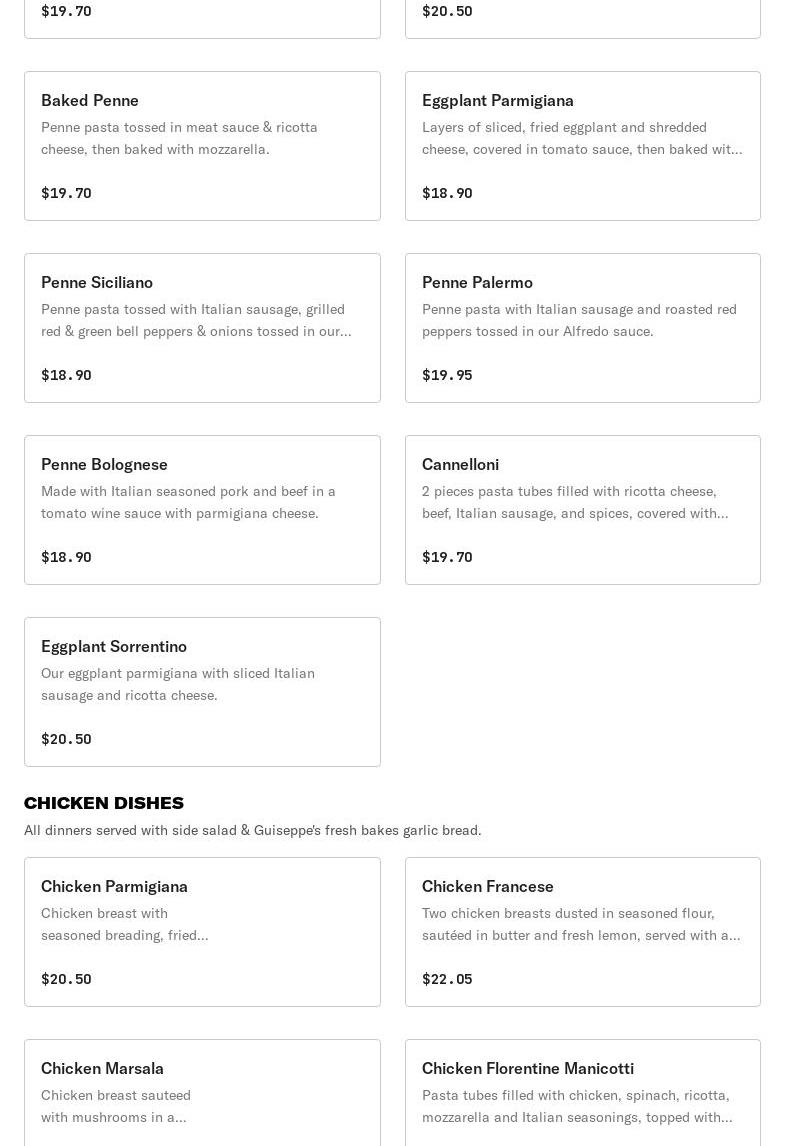 $19.70

$20.50

Baked Penne
Penne pasta tossed in meat sauce & ricotta cheese, then baked with mozzarella.

$19.70

Eggplant Parmigiana
Layers of sliced, fried eggplant and shredded cheese, covered in tomato sauce, then baked wit...

$18.90

Penne Siciliano
Penne pasta tossed with Italian sausage, grilled red & green bell peppers & onions tossed in our...

$18.90

Penne Palermo
Penne pasta with Italian sausage and roasted red peppers tossed in our Alfredo sauce.

$19.95

Penne Bolognese
Made with Italian seasoned pork and beef in a tomato wine sauce with parmigiana cheese.

$18.90

Cannelloni
2 pieces pasta tubes filled with ricotta cheese, beef, Italian sausage, and spices, covered with...

$19.70

Eggplant Sorrentino
Our eggplant parmigiana with sliced Italian sausage and ricotta cheese.

$20.50

CHICKEN DISHES
All dinners served with side salad & Guiseppe's fresh bakes garlic bread.

Chicken Parmigiana
Chicken breast with seasoned breading, fried...

$20.50

Chicken Francese
Two chicken breasts dusted in seasoned flour, sautéed in butter and fresh lemon, served with a...

$22.05

Chicken Marsala
Chicken breast sauteed with mushrooms in a...

Chicken Florentine Manicotti
Pasta tubes filled with chicken, spinach, ricotta, mozzarella and Italian seasonings, topped with...